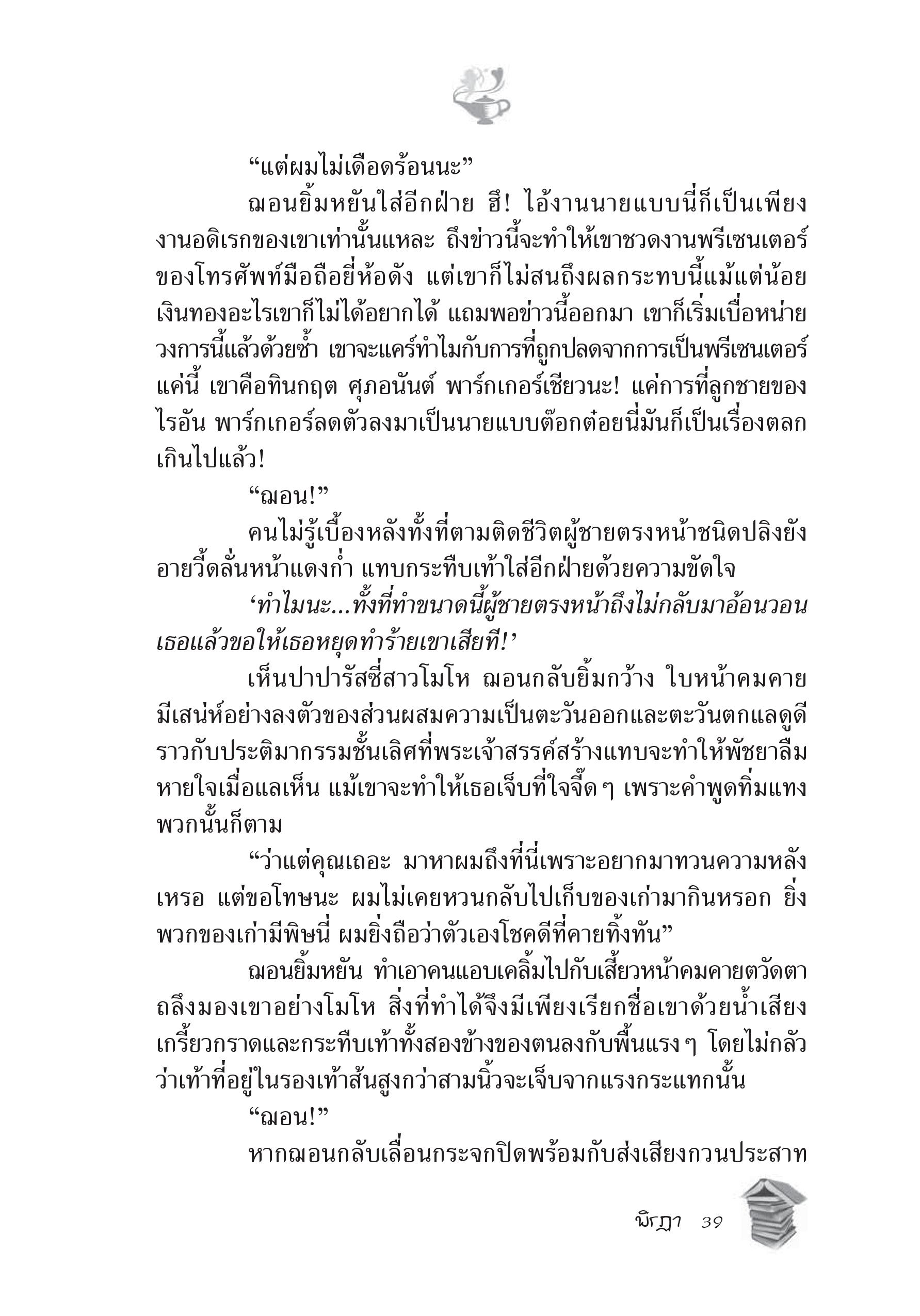 “แต่ผมไม่เดือดร้อนนะ”

ฌอนยิ้มหยันใส่อีกฝ่าย ฮึ! ไอ้งานนายแบบนี่ก็เป็นเพียงงานอดิเรกของเขาเท่านั้นแหละ ถึงข่าวนี้จะทำให้เขาชวดงานพรีเซนเตอร์ของโทรศัพท์มือถือยี่ห้อดัง แต่เขาก็ไม่สนถึงผลกระทบนี้แม้แต่น้อย เงินทองอะไรเขาก็ไม่ได้อยากได้ แถมพอข่าวนี้ออกมา เขาก็เริ่มเบื่อหน่ายวงการนี้แล้วด้วยซ้ำ เขาจะแคร์ทำไมกับการที่ถูกปลดจากการเป็นพรีเซนเตอร์แค่นี้ เขาคือทินกฤต ศุภอนันต์ พาร์กเกอร์เชียวนะ! แค่การที่ลูกชายของไรอัน พาร์กเกอร์ลดตัวลงมาเป็นนายแบบต๊อกต๋อยนี่มันก็เป็นเรื่องตลกเกินไปแล้ว!

“ฌอน!”

คนไม่รู้เบื้องหลังทั้งที่ตามติดชีวิตผู้ชายตรงหน้าชนิดปลิงยังอายวี้ดลั่นหน้าแดงก่ำ แทบกระทืบเท้าใส่อีกฝ่ายด้วยความขัดใจ

‘ทำไมนะ...ทั้งที่ทำขนาดนี้ผู้ชายตรงหน้าถึงไม่กลับมาอ้อนวอนเธอแล้วขอให้เธอหยุดทำร้ายเขาเสียที!’

เห็นปาปารัสซี่สาวโมโห ฌอนกลับยิ้มกว้าง ใบหน้าคมคายมีเสน่ห์อย่างลงตัวของส่วนผสมความเป็นตะวันออกและตะวันตกแลดูดีราวกับประติมากรรมชั้นเลิศที่พระเจ้าสรรค์สร้างแทบจะทำให้พัชยาลืมหายใจเมื่อแลเห็น แม้เขาจะทำให้เธอเจ็บที่ใจจี๊ด ๆ เพราะคำพูดทิ่มแทงพวกนั้นก็ตาม

“ว่าแต่คุณเถอะ มาหาผมถึงที่นี่เพราะอยากมาทวนความหลังเหรอ แต่ขอโทษนะ ผมไม่เคยหวนกลับไปเก็บของเก่ามากินหรอก ยิ่งพวกของเก่ามีพิษนี่ ผมยิ่งถือว่าตัวเองโชคดีที่คายทิ้งทัน”

ฌอนยิ้มหยัน ทำเอาคนแอบเคลิ้มไปกับเสี้ยวหน้าคมคายตวัดตาถลึงมองเขาอย่างโมโห สิ่งที่ทำได้จึงมีเพียงเรียกชื่อเขาด้วยน้ำเสียงเกรี้ยวกราดและกระทืบเท้าทั้งสองข้างของตนลงกับพื้นแรง ๆ โดยไม่กลัวว่าเท้าที่อยู่ในรองเท้าส้นสูงกว่าสามนิ้วจะเจ็บจากแรงกระแทกนั้น

“ฌอน!”

หากฌอนกลับเลื่อนกระจกปิดพร้อมกับส่งเสียงกวนประสาท

พิรฎา 39